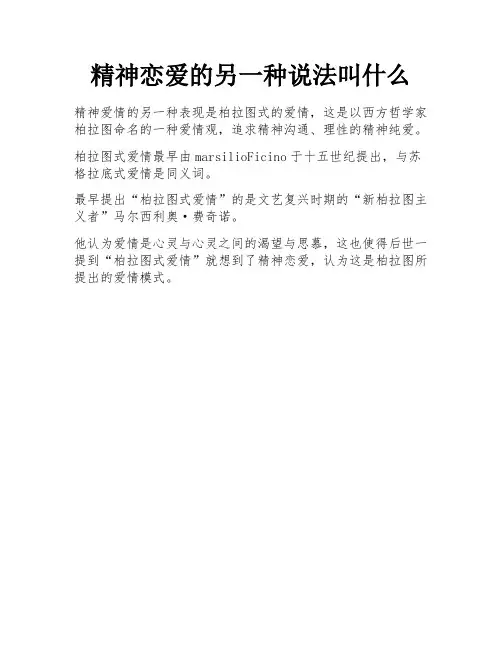 精神恋爱的另一种说法叫什么

精神爱情的另一种表现是柏拉图式的爱情，这是以西方哲学家柏拉图命名的一种爱情观，追求精神沟通、理性的精神纯爱。

柏拉图式爱情最早由marsilioFicino于十五世纪提出，与苏格拉底式爱情是同义词。

最早提出“柏拉图式爱情”的是文艺复兴时期的“新柏拉图主义者”马尔西利奥·费奇诺。

他认为爱情是心灵与心灵之间的渴望与思慕，这也使得后世一提到“柏拉图式爱情”就想到了精神恋爱，认为这是柏拉图所提出的爱情模式。